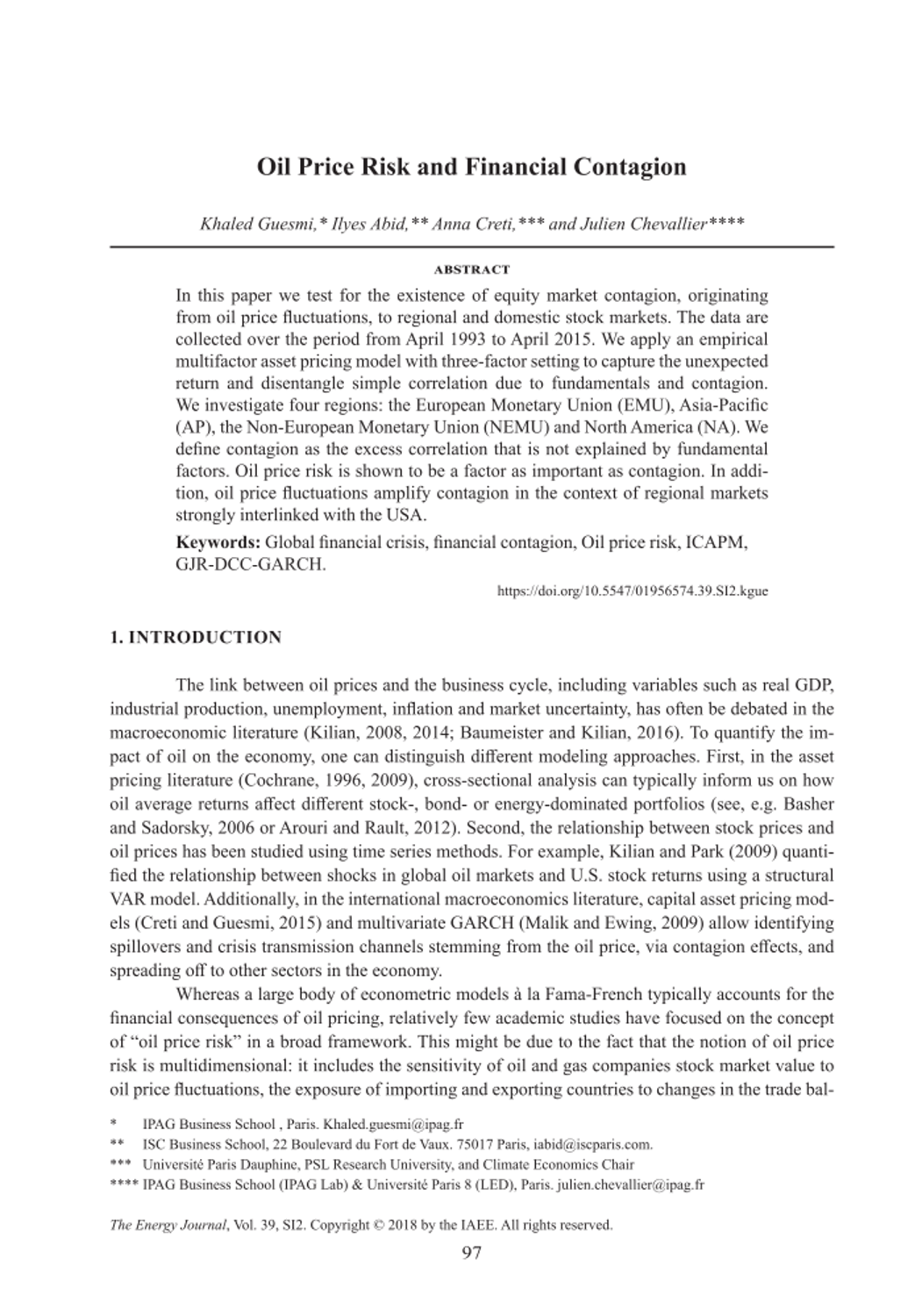 Oil Price Risk and Financial Contagion

Khaled Guesmi,* Ilyes Abid,** Anna Creti,*** and Julien Chevallier****

ABSTRACT

In this paper we test for the existence of equity market contagion, originating from oil price fluctuations, to regional and domestic stock markets. The data are collected over the period from April 1993 to April 2015. We apply an empirical multifactor asset pricing model with three-factor setting to capture the unexpected return and disentangle simple correlation due to fundamentals and contagion. We investigate four regions: the European Monetary Union (EMU), Asia-Pacific (AP), the Non-European Monetary Union (NEMU) and North America (NA). We define contagion as the excess correlation that is not explained by fundamental factors. Oil price risk is shown to be a factor as important as contagion. In addition, oil price fluctuations amplify contagion in the context of regional markets strongly interlinked with the USA.

Keywords: Global financial crisis, financial contagion, Oil price risk, ICAPM, GJR-DCC-GARCH.

https://doi.org/10.5547/01956574.39.SI2.kgue

1. INTRODUCTION

The link between oil prices and the business cycle, including variables such as real GDP, industrial production, unemployment, inflation and market uncertainty, has often be debated in the macroeconomic literature (Kilian, 2008, 2014; Baumeister and Kilian, 2016). To quantify the impact of oil on the economy, one can distinguish different modeling approaches. First, in the asset pricing literature (Cochrane, 1996, 2009), cross-sectional analysis can typically inform us on how oil average returns affect different stock-, bond- or energy-dominated portfolios (see, e.g. Basher and Sadorsky, 2006 or Arouri and Rault, 2012). Second, the relationship between stock prices and oil prices has been studied using time series methods. For example, Kilian and Park (2009) quantified the relationship between shocks in global oil markets and U.S. stock returns using a structural VAR model. Additionally, in the international macroeconomics literature, capital asset pricing models (Creti and Guesmi, 2015) and multivariate GARCH (Malik and Ewing, 2009) allow identifying spillovers and crisis transmission channels stemming from the oil price, via contagion effects, and spreading off to other sectors in the economy.

Whereas a large body of econometric models à la Fama-French typically accounts for the financial consequences of oil pricing, relatively few academic studies have focused on the concept of “oil price risk” in a broad framework. This might be due to the fact that the notion of oil price risk is multidimensional: it includes the sensitivity of oil and gas companies stock market value to oil price fluctuations, the exposure of importing and exporting countries to changes in the trade bal-

* IPAG Business School , Paris. Khaled.guesmi@ipag.fr
** ISC Business School, 22 Boulevard du Fort de Vaux. 75017 Paris, iabid@iscparis.com.
*** Université Paris Dauphine, PSL Research University, and Climate Economics Chair
**** IPAG Business School (IPAG Lab) & Université Paris 8 (LED), Paris. julien.chevallier@ipag.fr

The Energy Journal, Vol. 39, SI2. Copyright © 2018 by the IAEE. All rights reserved.

97